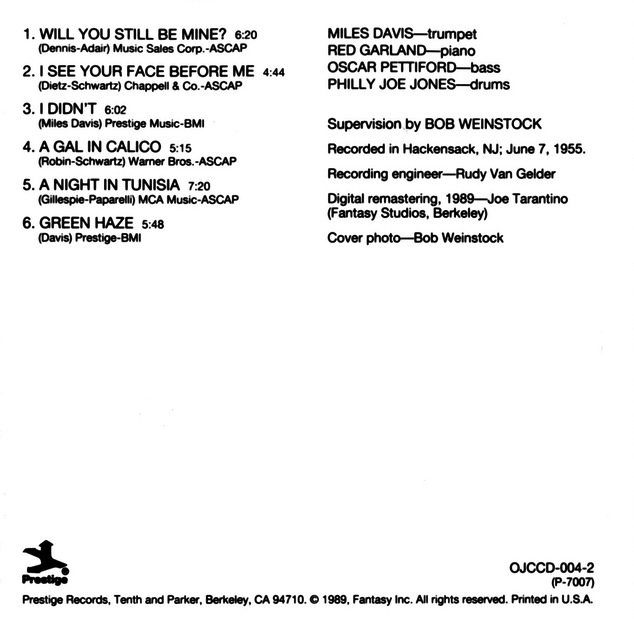 1. WILL YOU STILL BE MINE? 6:20
(Dennis-Adair) Music Sales Corp.-ASCAP

2. I SEE YOUR FACE BEFORE ME 4:44
(Dietz-Schwartz) Chappell & Co.-ASCAP

3. I DIDN'T 6:02
(Miles Davis) Prestige Music-BMI

4. A GAL IN CALICO 5:15
(Robin-Schwartz) Warner Bros.-ASCAP

5. A NIGHT IN TUNISIA 7:20
(Gillespie-Paparelli) MCA Music-ASCAP

6. GREEN HAZE 5:48
(Davis) Prestige-BMI

MILES DAVIS—trumpet
RED GARLAND—piano
OSCAR PETTIFORD—bass
PHILLY JOE JONES—drums

Supervision by BOB WEINSTOCK

Recorded in Hackensack, NJ; June 7, 1955.

Recording engineer—Rudy Van Gelder

Digital remastering, 1989—Joe Tarantino (Fantasy Studios, Berkeley)

Cover photo—Bob Weinstock

Prestige

OJCCD-004-2
(P-7007)

Prestige Records, Tenth and Parker, Berkeley, CA 94710. © 1989, Fantasy Inc. All rights reserved. Printed in U.S.A.